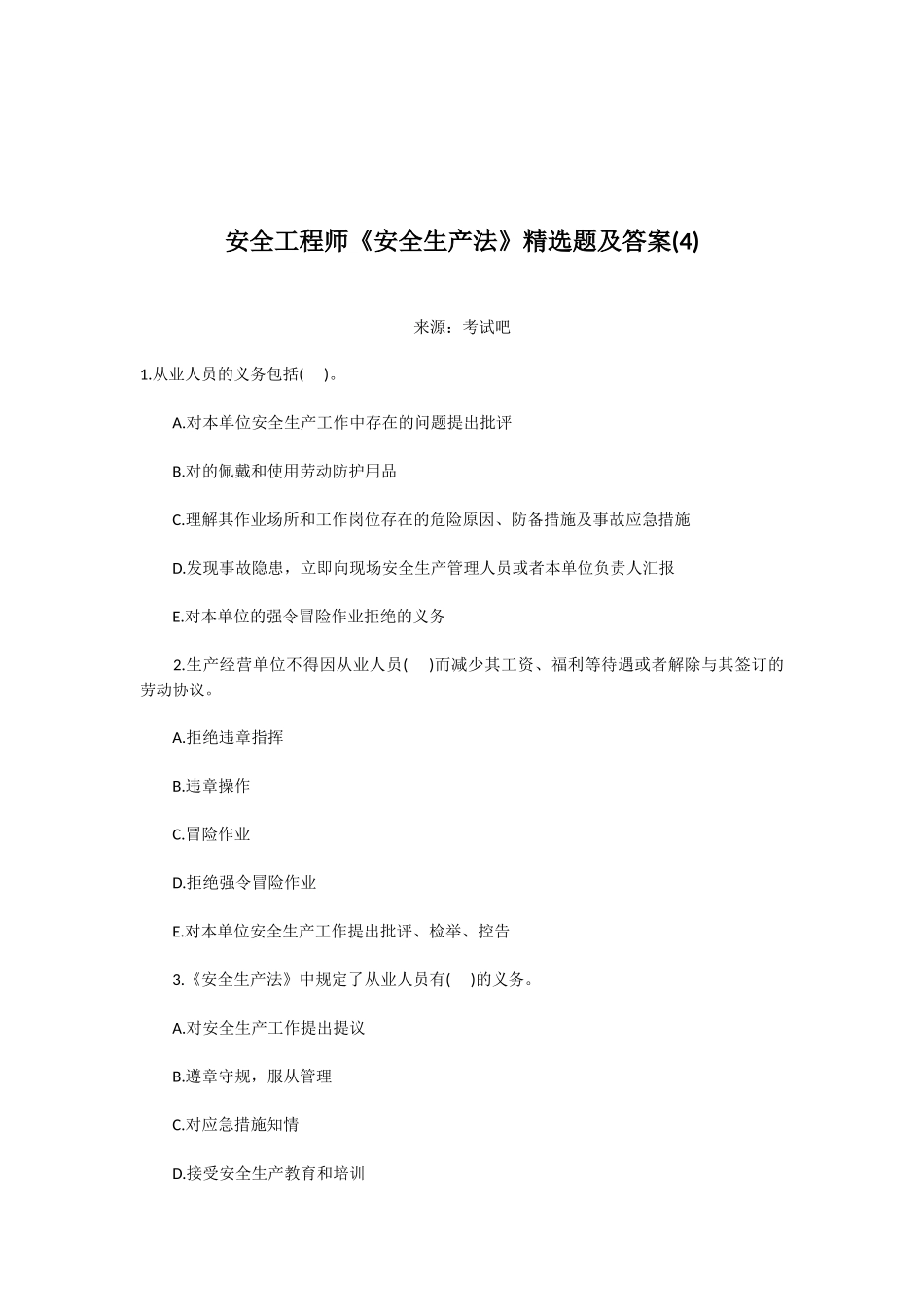 安全工程师《安全生产法》精选题及答案(4)

来源：考试吧

1.从业人员的义务包括(　)。

A.对本单位安全生产工作中存在的问题提出批评

B.对的佩戴和使用劳动防护用品

C.理解其作业场所和工作岗位存在的危险原因、防备措施及事故应急措施

D.发现事故隐患，立即向现场安全生产管理人员或者本单位负责人汇报

E.对本单位的强令冒险作业拒绝的义务

2.生产经营单位不得因从业人员(　)而减少其工资、福利等待遇或者解除与其签订的劳动协议。

A.拒绝违章指挥

B.违章操作

C.冒险作业

D.拒绝强令冒险作业

E.对本单位安全生产工作提出批评、检举、控告

3.《安全生产法》中规定了从业人员有(　)的义务。

A.对安全生产工作提出提议

B.遵章守规，服从管理

C.对应急措施知情

D.接受安全生产教育和培训